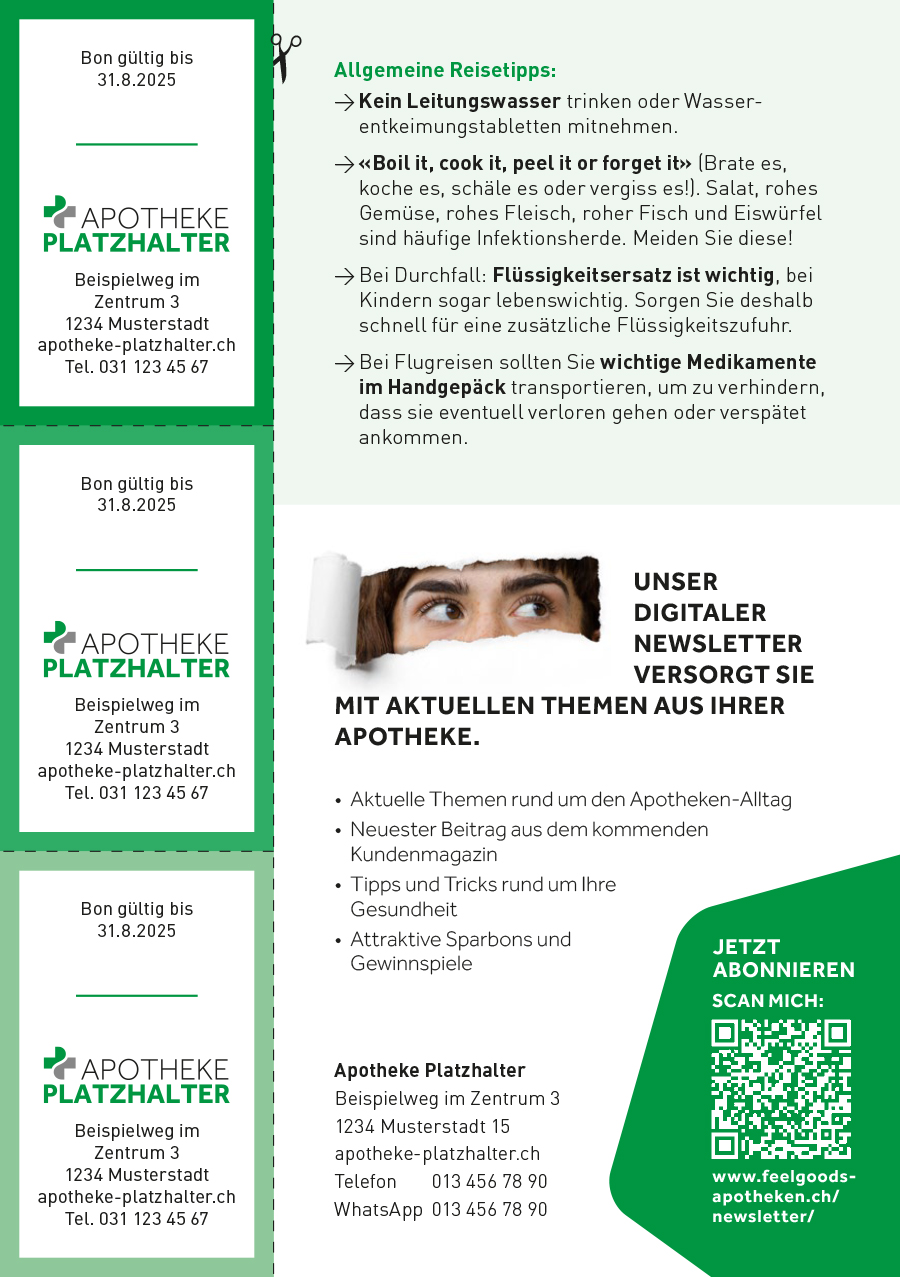 Bon gültig bis
31.8.2025

APOTHEKE
PLATZHALTER

Beispielweg im
Zentrum 3
1234 Musterstadt
apotheke-platzhalter.ch
Tel. 031 123 45 67

Bon gültig bis
31.8.2025

APOTHEKE
PLATZHALTER

Beispielweg im
Zentrum 3
1234 Musterstadt
apotheke-platzhalter.ch
Tel. 031 123 45 67

Bon gültig bis
31.8.2025

APOTHEKE
PLATZHALTER

Beispielweg im
Zentrum 3
1234 Musterstadt
apotheke-platzhalter.ch
Tel. 031 123 45 67

Allgemeine Reisetipps:

→ Kein Leitungswasser trinken oder Wasserentkeimungstabletten mitnehmen.

→ «Boil it, cook it, peel it or forget it» (Brate es, koche es, schäle es oder vergiss es!). Salat, rohes Gemüse, rohes Fleisch, roher Fisch und Eiswürfel sind häufige Infektionsherde. Meiden Sie diese!

→ Bei Durchfall: Flüssigkeitsersatz ist wichtig, bei Kindern sogar lebenswichtig. Sorgen Sie deshalb schnell für eine zusätzliche Flüssigkeitszufuhr.

→ Bei Flugreisen sollten Sie wichtige Medikamente im Handgepäck transportieren, um zu verhindern, dass sie eventuell verloren gehen oder verspätet ankommen.

UNSER DIGITALER NEWSLETTER VERSORGT SIE MIT AKTUELLEN THEMEN AUS IHRER APOTHEKE.

• Aktuelle Themen rund um den Apotheken-Alltag
• Neuester Beitrag aus dem kommenden Kundenmagazin
• Tipps und Tricks rund um Ihre Gesundheit
• Attraktive Sparbons und Gewinnspiele

Apotheke Platzhalter
Beispielweg im Zentrum 3
1234 Musterstadt 15
apotheke-platzhalter.ch
Telefon 013 456 78 90
WhatsApp 013 456 78 90

JETZT ABONNIEREN
SCAN MICH:

www.feelgoods-apotheken.ch/newsletter/